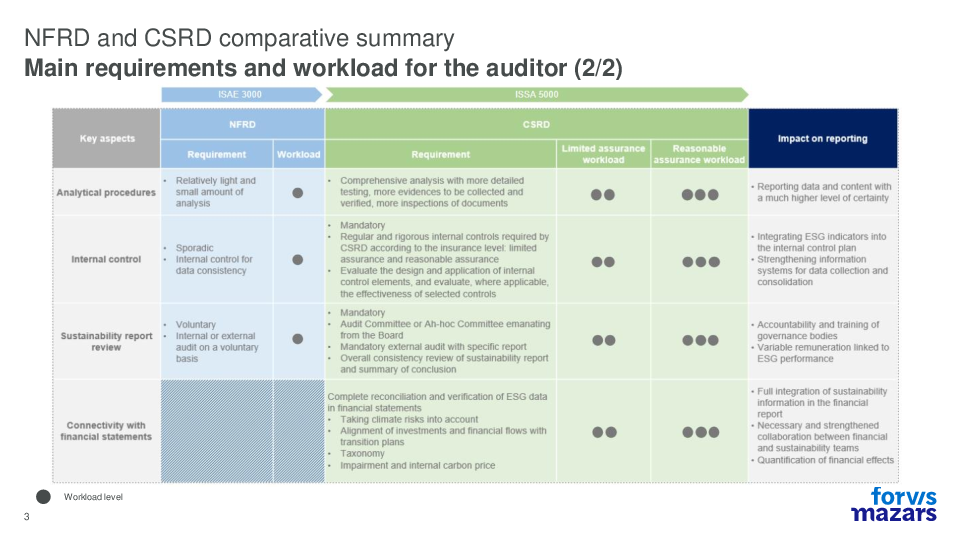 NFRD and CSRD comparative summary
**Main requirements and workload for the auditor (2/2)**

ISAE 3000

ISSA 5000

| Key aspects | NFRD Requirement | NFRD Workload | CSRD Requirement | CSRD Limited assurance workload | CSRD Reasonable assurance workload | Impact on reporting |
|---|---|---|---|---|---|---|
| Analytical procedures | • Relatively light and small amount of analysis | ● | • Comprehensive analysis with more detailed testing, more evidences to be collected and verified, more inspections of documents | ●● | ●●● | • Reporting data and content with a much higher level of certainty |
| Internal control | • Sporadic • Internal control for data consistency | ● | • Mandatory • Regular and rigorous internal controls required by CSRD according to the insurance level: limited assurance and reasonable assurance • Evaluate the design and application of internal control elements, and evaluate, where applicable, the effectiveness of selected controls | ●● | ●●● | • Integrating ESG indicators into the internal control plan • Strengthening information systems for data collection and consolidation |
| Sustainability report review | • Voluntary • Internal or external audit on a voluntary basis | ● | • Mandatory • Audit Committee or Ah-hoc Committee emanating from the Board • Mandatory external audit with specific report • Overall consistency review of sustainability report and summary of conclusion | ●● | ●●● | • Accountability and training of governance bodies • Variable remuneration linked to ESG performance |
| Connectivity with financial statements | | | Complete reconciliation and verification of ESG data in financial statements • Taking climate risks into account • Alignment of investments and financial flows with transition plans • Taxonomy • Impairment and internal carbon price | ●● | ●●● | • Full integration of sustainability information in the financial report • Necessary and strengthened collaboration between financial and sustainability teams • Quantification of financial effects |

● Workload level

3

forvis mazars